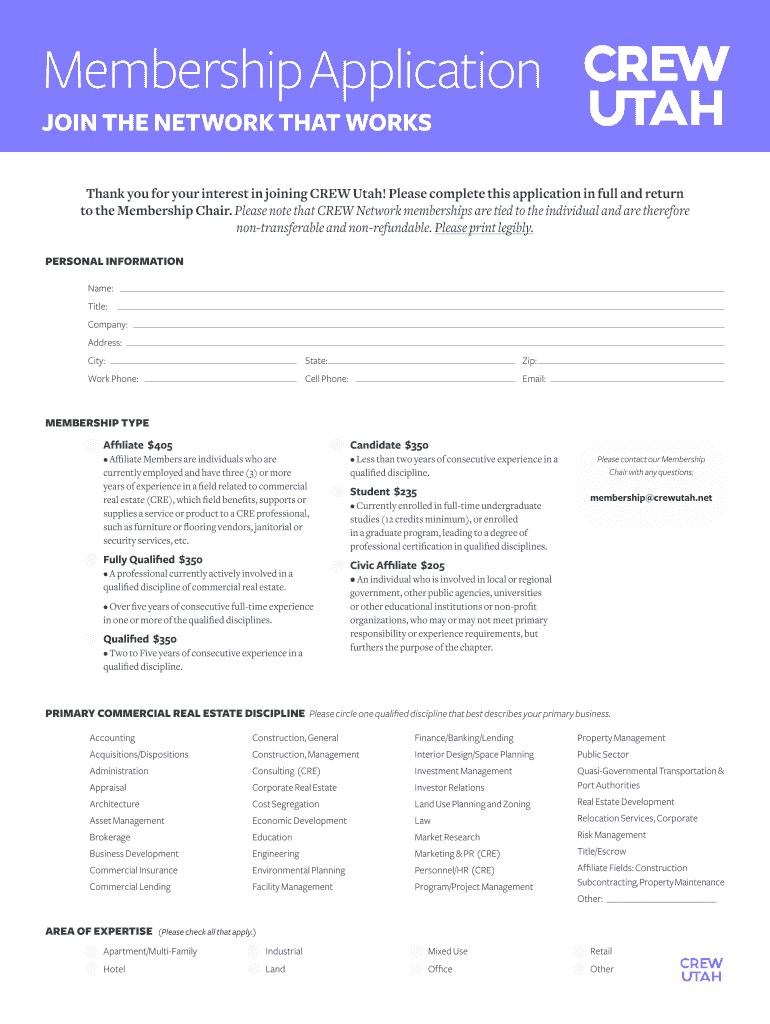 Membership Application

JOIN THE NETWORK THAT WORKS

CREW UTAH

Thank you for your interest in joining CREW Utah! Please complete this application in full and return to the Membership Chair. Please note that CREW Network memberships are tied to the individual and are therefore non-transferable and non-refundable. Please print legibly.

PERSONAL INFORMATION

Name:

Title:

Company:

Address:

City: State: Zip:

Work Phone: Cell Phone: Email:

MEMBERSHIP TYPE

Affiliate $405
• Affiliate Members are individuals who are currently employed and have three (3) or more years of experience in a field related to commercial real estate (CRE), which field benefits, supports or supplies a service or product to a CRE professional, such as furniture or flooring vendors, janitorial or security services, etc.

Fully Qualified $350
• A professional currently actively involved in a qualified discipline of commercial real estate.

• Over five years of consecutive full-time experience in one or more of the qualified disciplines.

Qualified $350
• Two to Five years of consecutive experience in a qualified discipline.

Candidate $350
• Less than two years of consecutive experience in a qualified discipline.

Student $235
• Currently enrolled in full-time undergraduate studies (12 credits minimum), or enrolled in a graduate program, leading to a degree of professional certification in qualified disciplines.

Civic Affiliate $205
• An individual who is involved in local or regional government, other public agencies, universities or other educational institutions or non-profit organizations, who may or may not meet primary responsibility or experience requirements, but furthers the purpose of the chapter.

Please contact our Membership Chair with any questions:

membership@crewutah.net

PRIMARY COMMERCIAL REAL ESTATE DISCIPLINE Please circle one qualified discipline that best describes your primary business.

Accounting
Acquisitions/Dispositions
Administration
Appraisal
Architecture
Asset Management
Brokerage
Business Development
Commercial Insurance
Commercial Lending

Construction, General
Construction, Management
Consulting (CRE)
Corporate Real Estate
Cost Segregation
Economic Development
Education
Engineering
Environmental Planning
Facility Management

Finance/Banking/Lending
Interior Design/Space Planning
Investment Management
Investor Relations
Land Use Planning and Zoning
Law
Market Research
Marketing & PR (CRE)
Personnel/HR (CRE)
Program/Project Management

Property Management
Public Sector
Quasi-Governmental Transportation & Port Authorities
Real Estate Development
Relocation Services, Corporate
Risk Management
Title/Escrow
Affiliate Fields: Construction Subcontracting, Property Maintenance
Other:

AREA OF EXPERTISE (Please check all that apply.)

Apartment/Multi-Family
Hotel
Industrial
Land
Mixed Use
Office
Retail
Other

CREW UTAH